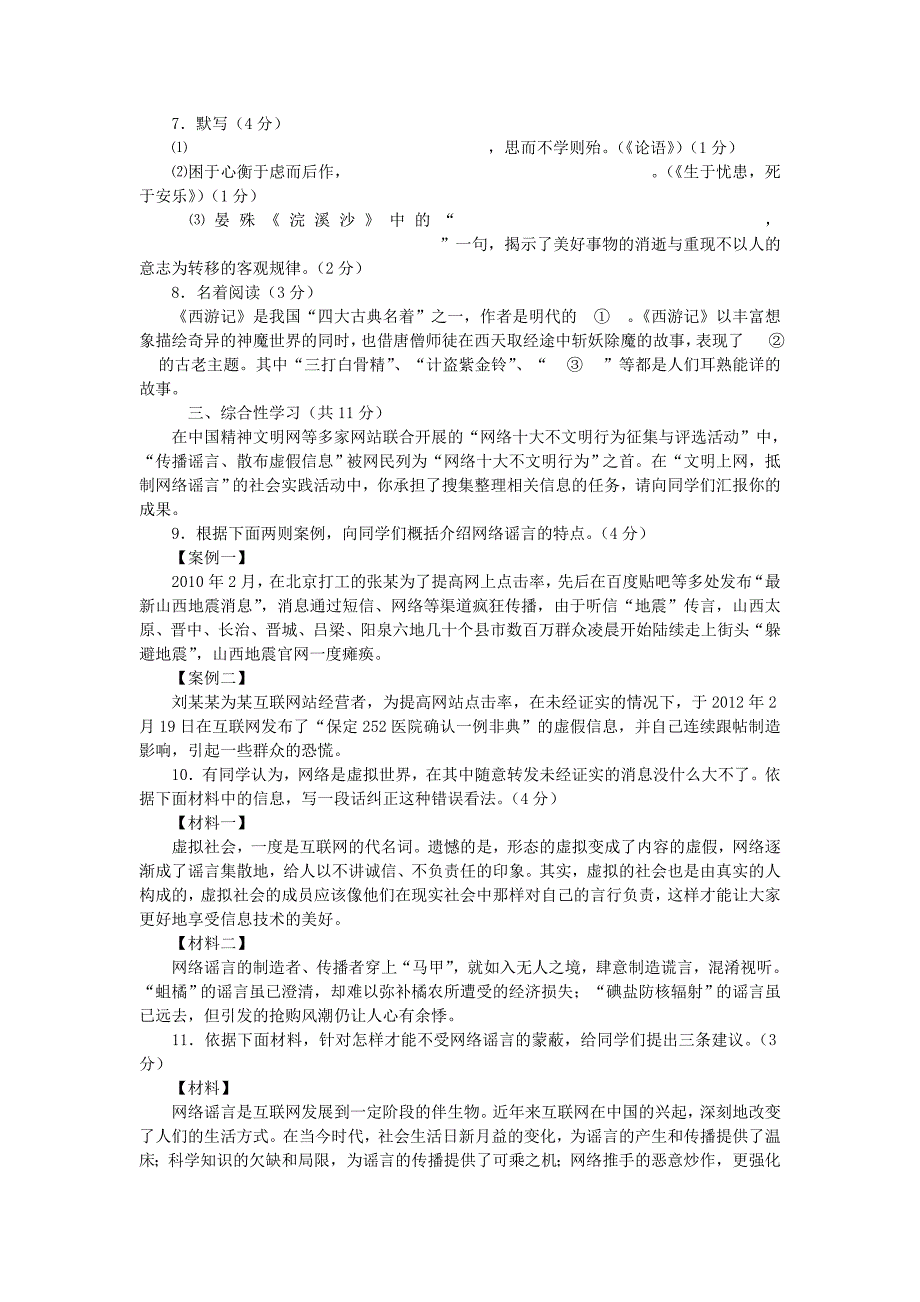 7．默写（4分）

⑴　　　　　　　　　　　　　　　　　，思而不学则殆。（《论语》）（1分）

⑵困于心衡于虑而后作，　　　　　　　　　　　　　　　　。（《生于忧患，死于安乐》）（1分）

⑶晏殊《浣溪沙》中的“　　　　　　　　　　　　　　　，　　　　　　　　　　　　　　”一句，揭示了美好事物的消逝与重现不以人的意志为转移的客观规律。（2分）

8．名着阅读（3分）

《西游记》是我国“四大古典名着”之一，作者是明代的　①　。《西游记》以丰富想象描绘奇异的神魔世界的同时，也借唐僧师徒在西天取经途中斩妖除魔的故事，表现了　②　的古老主题。其中“三打白骨精”、“计盗紫金铃”、“　③　”等都是人们耳熟能详的故事。

三、综合性学习（共11分）

在中国精神文明网等多家网站联合开展的“网络十大不文明行为征集与评选活动”中，“传播谣言、散布虚假信息”被网民列为“网络十大不文明行为”之首。在“文明上网，抵制网络谣言”的社会实践活动中，你承担了搜集整理相关信息的任务，请向同学们汇报你的成果。

9．根据下面两则案例，向同学们概括介绍网络谣言的特点。（4分）

【案例一】

2010年2月，在北京打工的张某为了提高网上点击率，先后在百度贴吧等多处发布“最新山西地震消息”，消息通过短信、网络等渠道疯狂传播，由于听信“地震”传言，山西太原、晋中、长治、晋城、吕梁、阳泉六地几十个县市数百万群众凌晨开始陆续走上街头“躲避地震”，山西地震官网一度瘫痪。

【案例二】

刘某某为某互联网站经营者，为提高网站点击率，在未经证实的情况下，于2012年2月19日在互联网发布了“保定252医院确认一例非典”的虚假信息，并自己连续跟帖制造影响，引起一些群众的恐慌。

10．有同学认为，网络是虚拟世界，在其中随意转发未经证实的消息没什么大不了。依据下面材料中的信息，写一段话纠正这种错误看法。（4分）

【材料一】

虚拟社会，一度是互联网的代名词。遗憾的是，形态的虚拟变成了内容的虚假，网络逐渐成了谣言集散地，给人以不讲诚信、不负责任的印象。其实，虚拟的社会也是由真实的人构成的，虚拟社会的成员应该像他们在现实社会中那样对自己的言行负责，这样才能让大家更好地享受信息技术的美好。

【材料二】

网络谣言的制造者、传播者穿上“马甲”，就如入无人之境，肆意制造谎言，混淆视听。“蛆橘”的谣言虽已澄清，却难以弥补橘农所遭受的经济损失；“碘盐防核辐射”的谣言虽已远去，但引发的抢购风潮仍让人心有余悸。

11．依据下面材料，针对怎样才能不受网络谣言的蒙蔽，给同学们提出三条建议。（3分）

【材料】

网络谣言是互联网发展到一定阶段的伴生物。近年来互联网在中国的兴起，深刻地改变了人们的生活方式。在当今时代，社会生活日新月益的变化，为谣言的产生和传播提供了温床；科学知识的欠缺和局限，为谣言的传播提供了可乘之机；网络推手的恶意炒作，更强化